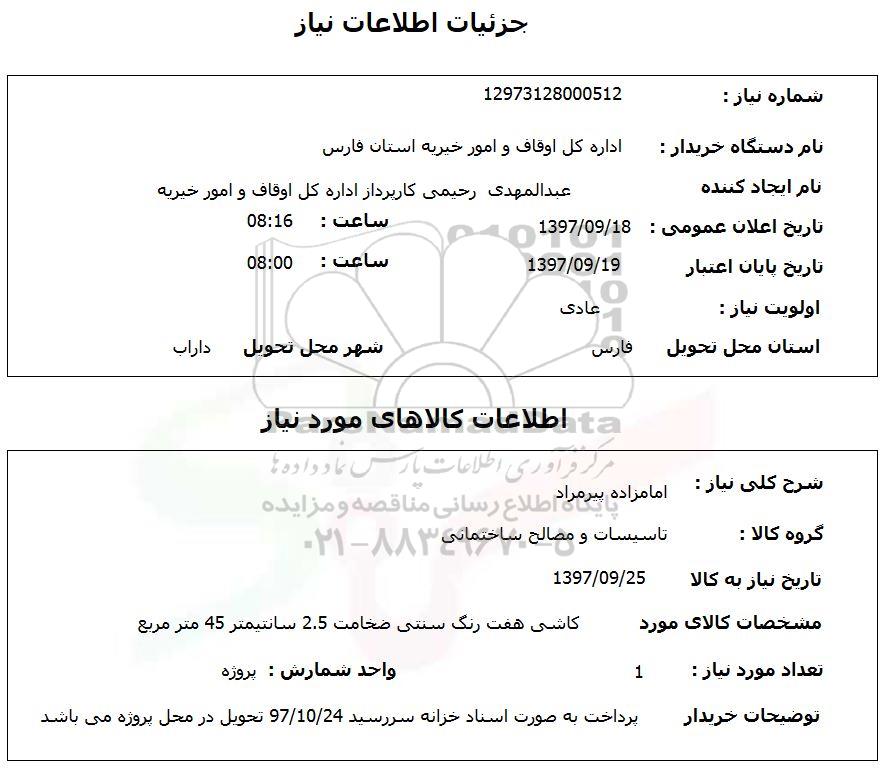 جزئیات اطلاعات نیاز

شماره نیاز : 12973128000512

نام دستگاه خریدار : اداره کل اوقاف و امور خیریه استان فارس

نام ایجاد کننده عبدالمهدی رحیمی کارپرداز اداره کل اوقاف و امور خیریه

تاریخ اعلان عمومی : 1397/09/18 ساعت : 08:16

تاریخ پایان اعتبار 1397/09/19 ساعت : 08:00

اولویت نیاز : عادی

استان محل تحویل فارس شهر محل تحویل داراب

اطلاعات کالاهای مورد نیاز

مرکز فرآوری اطلاعات پارس نماد داده ها
پایگاه اطلاع رسانی مناقصه و مزایده
۰۲۱-۸۸۳۴۹۶۷۰-۵

شرح کلی نیاز : امامزاده پیرمراد

گروه کالا : تاسیسات و مصالح ساختمانی

تاریخ نیاز به کالا 1397/09/25

مشخصات کالای مورد کاشی هفت رنگ سنتی ضخامت 2.5 سانتیمتر 45 متر مربع

تعداد مورد نیاز : 1 واحد شمارش : پروژه

توضیحات خریدار پرداخت به صورت اسناد خزانه سررسید 97/10/24 تحویل در محل پروژه می باشد